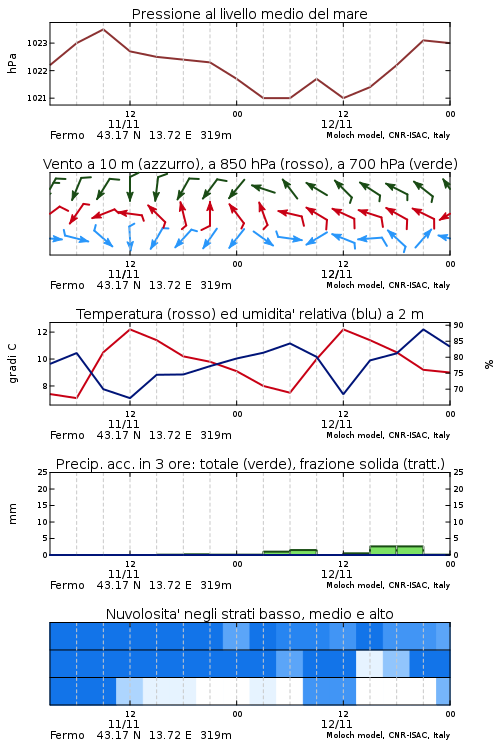 Pressione al livello medio del mare

hPa

1023
1022
1021

12
11/11
00
12
12/11
00

Fermo 43.17 N 13.72 E 319m
Moloch model, CNR-ISAC, Italy

Vento a 10 m (azzurro), a 850 hPa (rosso), a 700 hPa (verde)

12
11/11
00
12
12/11
00

Fermo 43.17 N 13.72 E 319m
Moloch model, CNR-ISAC, Italy

Temperatura (rosso) ed umidita' relativa (blu) a 2 m

gradi C

12
10
8

90
85
80
75
70

%

12
11/11
00
12
12/11
00

Fermo 43.17 N 13.72 E 319m
Moloch model, CNR-ISAC, Italy

Precip. acc. in 3 ore: totale (verde), frazione solida (tratt.)

mm

25
20
15
10
5
0

25
20
15
10
5
0

12
11/11
00
12
12/11
00

Fermo 43.17 N 13.72 E 319m
Moloch model, CNR-ISAC, Italy

Nuvolosita' negli strati basso, medio e alto

12
11/11
00
12
12/11
00

Fermo 43.17 N 13.72 E 319m
Moloch model, CNR-ISAC, Italy